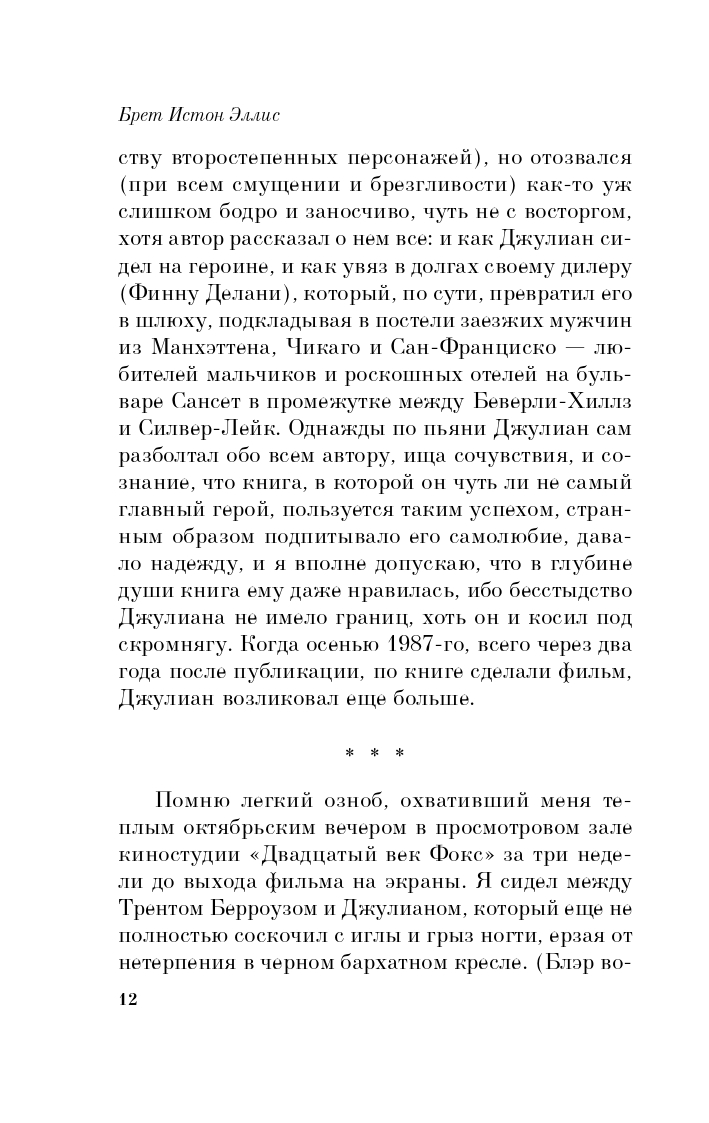 Брет Истон Эллис

ству второстепенных персонажей), но отозвался (при всем смущении и брезгливости) как-то уж слишком бодро и заносчиво, чуть не с восторгом, хотя автор рассказал о нем все: и как Джулиан сидел на героине, и как увяз в долгах своему дилеру (Финну Делани), который, по сути, превратил его в шлюху, подкладывая в постели заезжих мужчин из Манхэттена, Чикаго и Сан-Франциско — любителей мальчиков и роскошных отелей на бульваре Сансет в промежутке между Беверли-Хиллз и Силвер-Лейк. Однажды по пьяни Джулиан сам разболтал обо всем автору, ища сочувствия, и сознание, что книга, в которой он чуть ли не самый главный герой, пользуется таким успехом, странным образом подпитывало его самолюбие, давало надежду, и я вполне допускаю, что в глубине души книга ему даже нравилась, ибо бесстыдство Джулиана не имело границ, хоть он и косил под скромнягу. Когда осенью 1987-го, всего через два года после публикации, по книге сделали фильм, Джулиан возликовал еще больше.

* * *

Помню легкий озноб, охвативший меня теплым октябрьским вечером в просмотровом зале киностудии «Двадцатый век Фокс» за три недели до выхода фильма на экраны. Я сидел между Трентом Берроузом и Джулианом, который еще не полностью соскочил с иглы и грыз ногти, ерзая от нетерпения в черном бархатном кресле. (Блэр во-

12